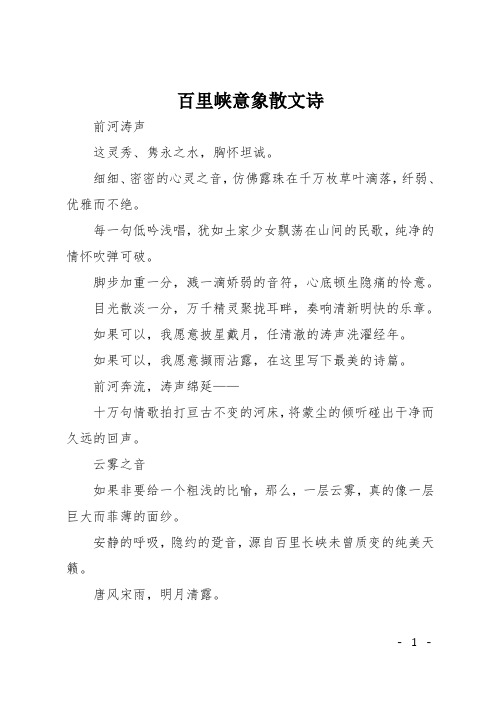 百里峡意象散文诗

前河涛声

这灵秀、隽永之水，胸怀坦诚。

细细、密密的心灵之音，仿佛露珠在千万枚草叶滴落，纤弱、优雅而不绝。

每一句低吟浅唱，犹如土家少女飘荡在山间的民歌，纯净的情怀吹弹可破。

脚步加重一分，溅一滴娇弱的音符，心底顿生隐痛的怜意。

目光散淡一分，万千精灵聚拢耳畔，奏响清新明快的乐章。

如果可以，我愿意披星戴月，任清澈的涛声洗濯经年。

如果可以，我愿意撷雨沾露，在这里写下最美的诗篇。

前河奔流，涛声绵延——

十万句情歌拍打亘古不变的河床，将蒙尘的倾听碰出干净而久远的回声。

云雾之音

如果非要给一个粗浅的比喻，那么，一层云雾，真的像一层巨大而菲薄的面纱。

安静的呼吸，隐约的跫音，源自百里长峡未曾质变的纯美天籁。

唐风宋雨，明月清露。

- 1 -